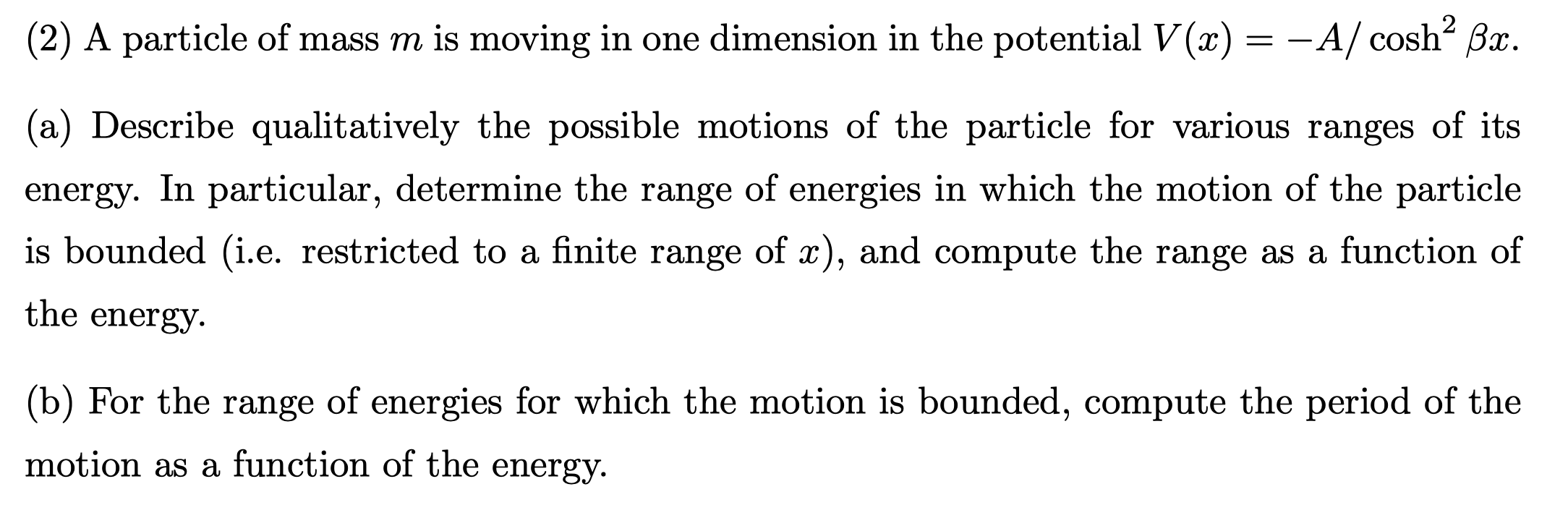 (2) A particle of mass $m$ is moving in one dimension in the potential $V(x) = -A/\cosh^2 \beta x$.

(a) Describe qualitatively the possible motions of the particle for various ranges of its energy. In particular, determine the range of energies in which the motion of the particle is bounded (i.e. restricted to a finite range of $x$), and compute the range as a function of the energy.

(b) For the range of energies for which the motion is bounded, compute the period of the motion as a function of the energy.